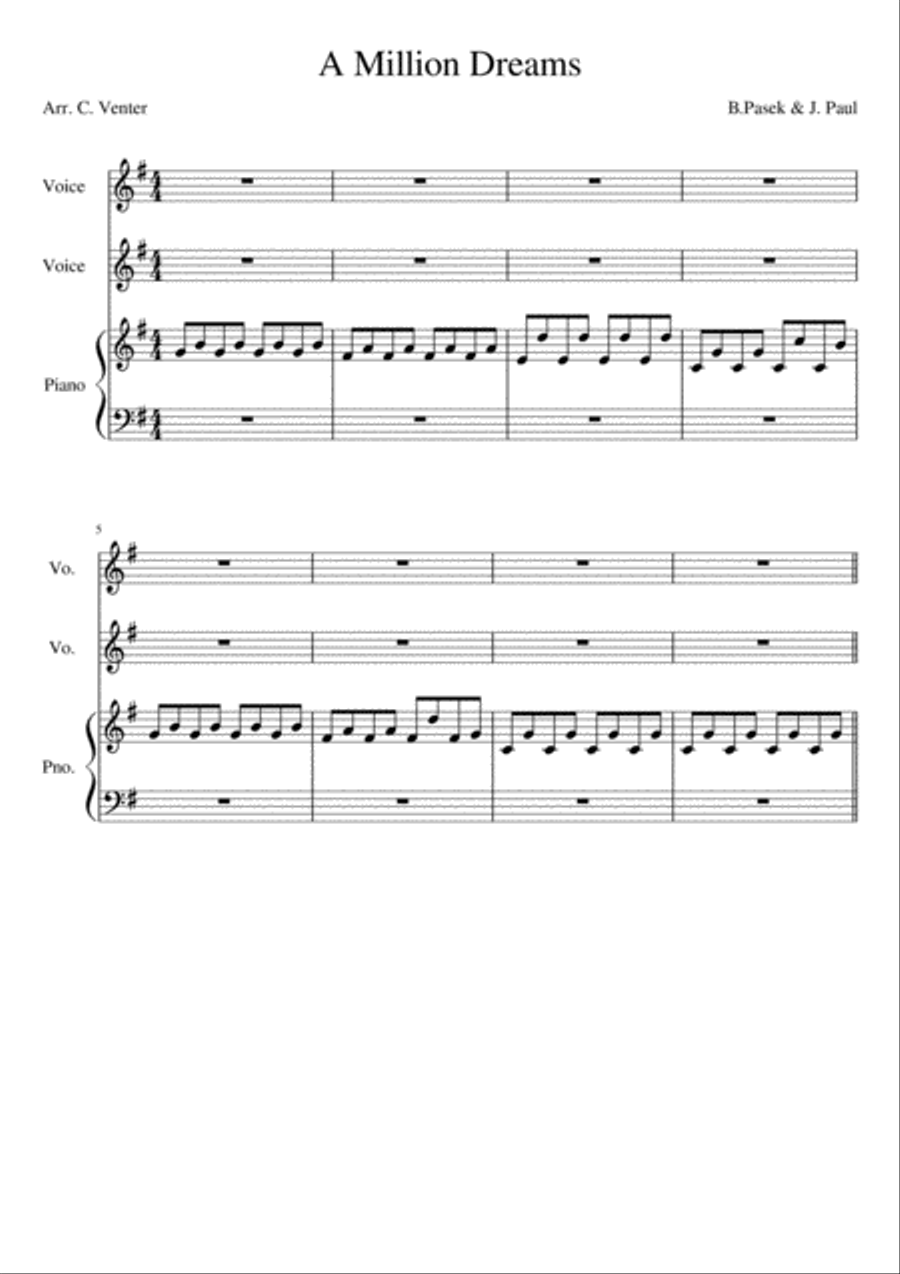 A Million Dreams

Arr. C. Venter

B.Pasek & J. Paul

Voice

Voice

Piano

5

Vo.

Vo.

Pno.